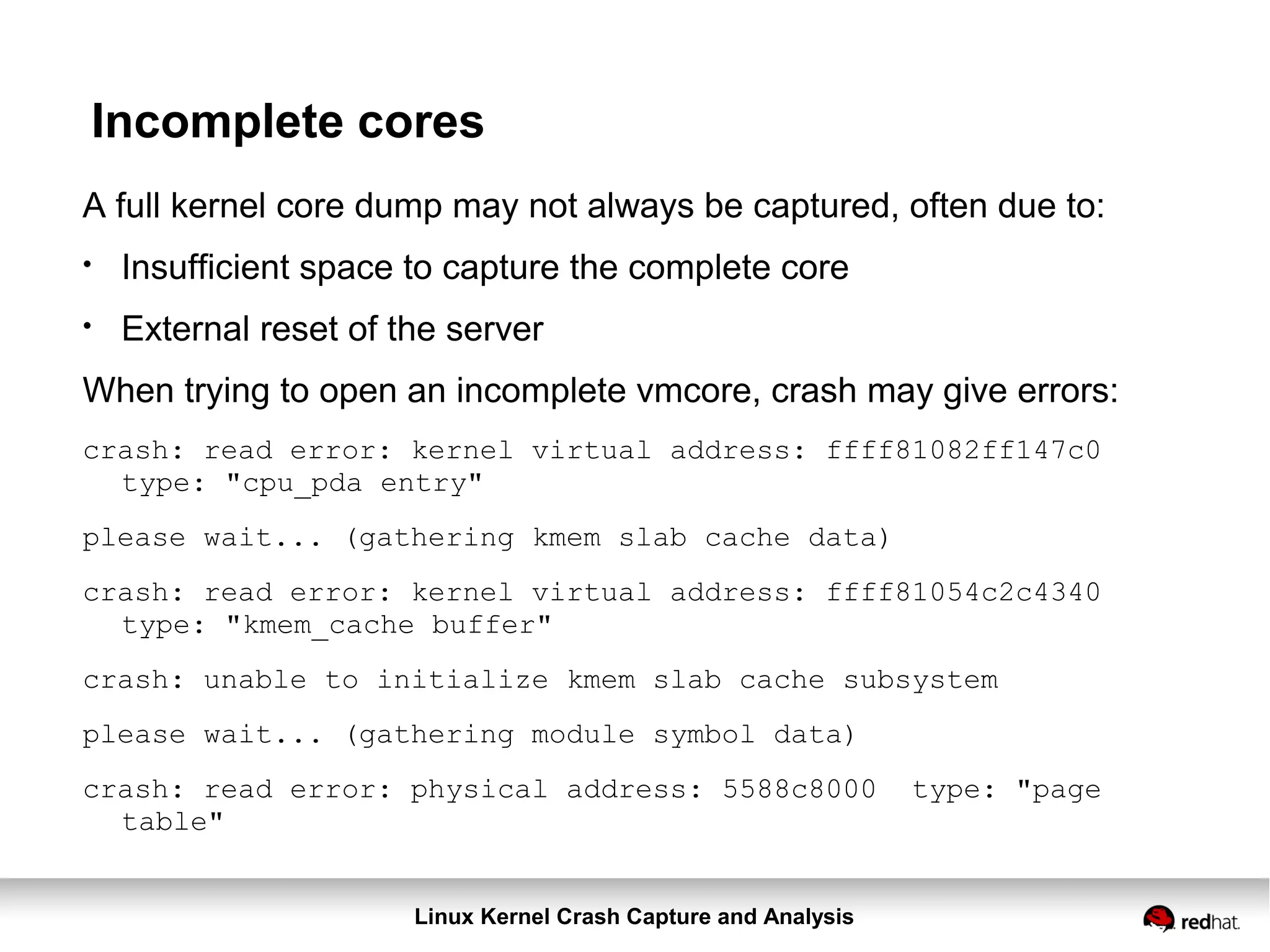 Incomplete cores

A full kernel core dump may not always be captured, often due to:

• Insufficient space to capture the complete core

• External reset of the server

When trying to open an incomplete vmcore, crash may give errors:

crash: read error: kernel virtual address: ffff81082ff147c0 type: "cpu_pda entry"

please wait... (gathering kmem slab cache data)

crash: read error: kernel virtual address: ffff81054c2c4340 type: "kmem_cache buffer"

crash: unable to initialize kmem slab cache subsystem

please wait... (gathering module symbol data)

crash: read error: physical address: 5588c8000 type: "page table"

Linux Kernel Crash Capture and Analysis

redhat.